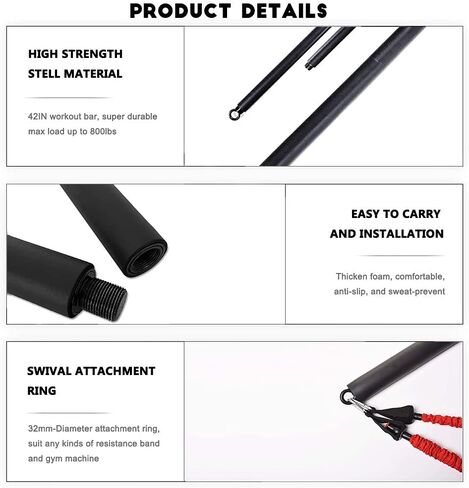 PRODUCT DETAILS

HIGH STRENGTH STELL MATERIAL

42IN workout bar, super durable max load up to 800lbs

EASY TO CARRY AND INSTALLATION

Thicken foam, comfortable, anti-slip, and sweat-prevent

SWIVAL ATTACHMENT RING

32mm-Diameter attachment ring, suit any kinds of resistance band and gym machine